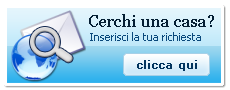 Cerchi una casa?
Inserisci la tua richiesta

clicca qui